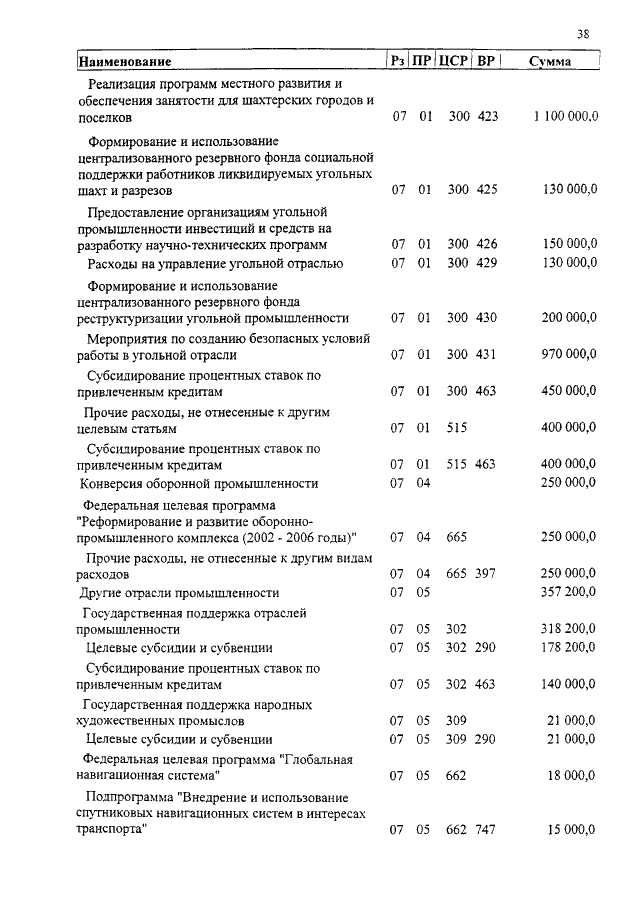 38

| Наименование | Рз | ПР | ЦСР | ВР | Сумма |
|---|---|---|---|---|---|
| Реализация программ местного развития и обеспечения занятости для шахтерских городов и поселков | 07 | 01 | 300 | 423 | 1 100 000,0 |
| Формирование и использование централизованного резервного фонда социальной поддержки работников ликвидируемых угольных шахт и разрезов | 07 | 01 | 300 | 425 | 130 000,0 |
| Предоставление организациям угольной промышленности инвестиций и средств на разработку научно-технических программ | 07 | 01 | 300 | 426 | 150 000,0 |
| Расходы на управление угольной отраслью | 07 | 01 | 300 | 429 | 130 000,0 |
| Формирование и использование централизованного резервного фонда реструктуризации угольной промышленности | 07 | 01 | 300 | 430 | 200 000,0 |
| Мероприятия по созданию безопасных условий работы в угольной отрасли | 07 | 01 | 300 | 431 | 970 000,0 |
| Субсидирование процентных ставок по привлеченным кредитам | 07 | 01 | 300 | 463 | 450 000,0 |
| Прочие расходы, не отнесенные к другим целевым статьям | 07 | 01 | 515 | | 400 000,0 |
| Субсидирование процентных ставок по привлеченным кредитам | 07 | 01 | 515 | 463 | 400 000,0 |
| Конверсия оборонной промышленности | 07 | 04 | | | 250 000,0 |
| Федеральная целевая программа "Реформирование и развитие оборонно-промышленного комплекса (2002 - 2006 годы)" | 07 | 04 | 665 | | 250 000,0 |
| Прочие расходы, не отнесенные к другим видам расходов | 07 | 04 | 665 | 397 | 250 000,0 |
| Другие отрасли промышленности | 07 | 05 | | | 357 200,0 |
| Государственная поддержка отраслей промышленности | 07 | 05 | 302 | | 318 200,0 |
| Целевые субсидии и субвенции | 07 | 05 | 302 | 290 | 178 200,0 |
| Субсидирование процентных ставок по привлеченным кредитам | 07 | 05 | 302 | 463 | 140 000,0 |
| Государственная поддержка народных художественных промыслов | 07 | 05 | 309 | | 21 000,0 |
| Целевые субсидии и субвенции | 07 | 05 | 309 | 290 | 21 000,0 |
| Федеральная целевая программа "Глобальная навигационная система" | 07 | 05 | 662 | | 18 000,0 |
| Подпрограмма "Внедрение и использование спутниковых навигационных систем в интересах транспорта" | 07 | 05 | 662 | 747 | 15 000,0 |